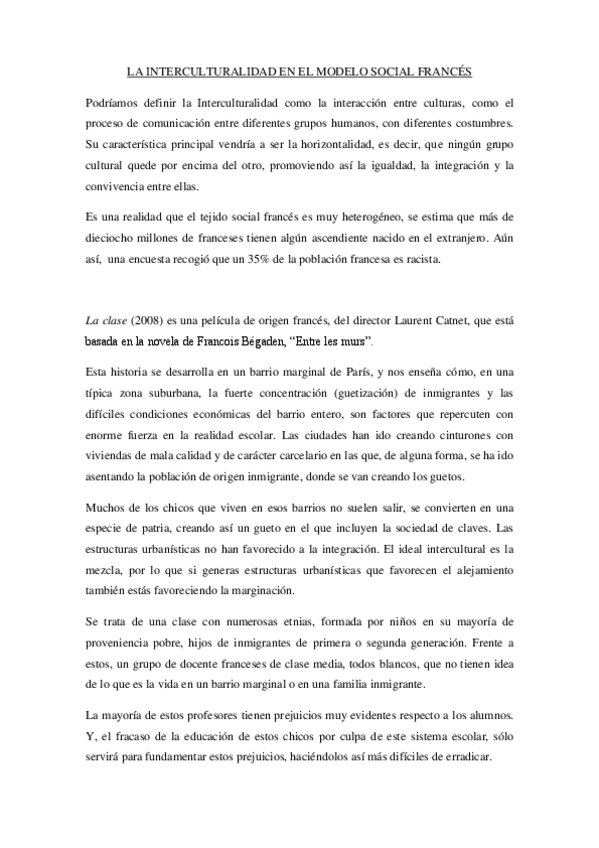 LA INTERCULTURALIDAD EN EL MODELO SOCIAL FRANCÉS

Podríamos definir la Interculturalidad como la interacción entre culturas, como el proceso de comunicación entre diferentes grupos humanos, con diferentes costumbres. Su característica principal vendría a ser la horizontalidad, es decir, que ningún grupo cultural quede por encima del otro, promoviendo así la igualdad, la integración y la convivencia entre ellas.

Es una realidad que el tejido social francés es muy heterogéneo, se estima que más de dieciocho millones de franceses tienen algún ascendiente nacido en el extranjero. Aún así, una encuesta recogió que un 35% de la población francesa es racista.

La clase (2008) es una película de origen francés, del director Laurent Catnet, que está basada en la novela de Francois Bégaden, "Entre les murs".

Esta historia se desarrolla en un barrio marginal de París, y nos enseña cómo, en una típica zona suburbana, la fuerte concentración (guetización) de inmigrantes y las difíciles condiciones económicas del barrio entero, son factores que repercuten con enorme fuerza en la realidad escolar. Las ciudades han ido creando cinturones con viviendas de mala calidad y de carácter carcelario en las que, de alguna forma, se ha ido asentando la población de origen inmigrante, donde se van creando los guetos.

Muchos de los chicos que viven en esos barrios no suelen salir, se convierten en una especie de patria, creando así un gueto en el que incluyen la sociedad de claves. Las estructuras urbanísticas no han favorecido a la integración. El ideal intercultural es la mezcla, por lo que si generas estructuras urbanísticas que favorecen el alejamiento también estás favoreciendo la marginación.

Se trata de una clase con numerosas etnias, formada por niños en su mayoría de proveniencia pobre, hijos de inmigrantes de primera o segunda generación. Frente a estos, un grupo de docente franceses de clase media, todos blancos, que no tienen idea de lo que es la vida en un barrio marginal o en una familia inmigrante.

La mayoría de estos profesores tienen prejuicios muy evidentes respecto a los alumnos. Y, el fracaso de la educación de estos chicos por culpa de este sistema escolar, sólo servirá para fundamentar estos prejuicios, haciéndolos así más difíciles de erradicar.